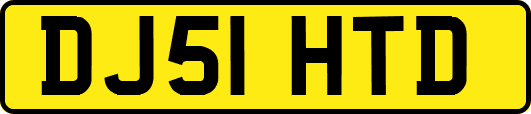 DJ51 HTD